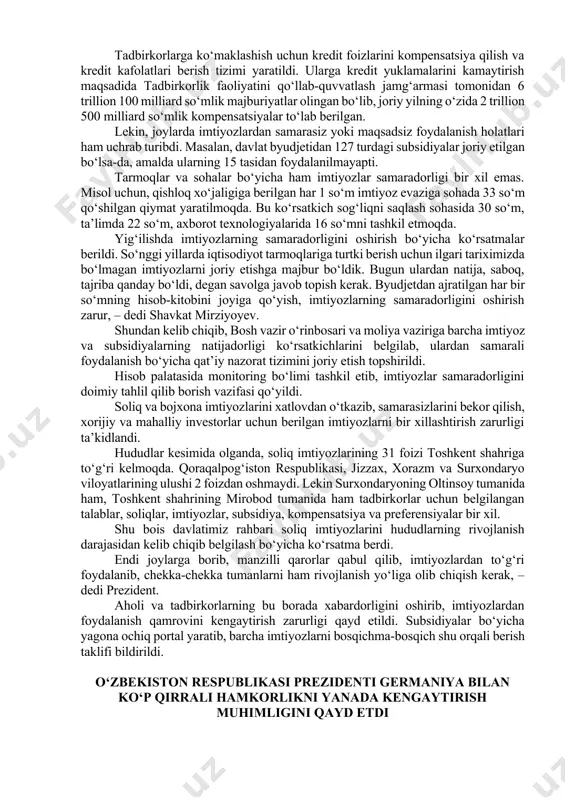 Tadbirkorlarga ko‘maklashish uchun kredit foizlarini kompensatsiya qilish va kredit kafolatlari berish tizimi yaratildi. Ularga kredit yuklamalarini kamaytirish maqsadida Tadbirkorlik faoliyatini qo‘llab-quvvatlash jamg‘armasi tomonidan 6 trillion 100 milliard so‘mlik majburiyatlar olingan bo‘lib, joriy yilning o‘zida 2 trillion 500 milliard so‘mlik kompensatsiyalar to‘lab berilgan.

Lekin, joylarda imtiyozlardan samarasiz yoki maqsadsiz foydalanish holatlari ham uchrab turibdi. Masalan, davlat byudjetidan 127 turdagi subsidiyalar joriy etilgan bo‘lsa-da, amalda ularning 15 tasidan foydalanilmayapti.

Tarmoqlar va sohalar bo‘yicha ham imtiyozlar samaradorligi bir xil emas. Misol uchun, qishloq xo‘jaligiga berilgan har 1 so‘m imtiyoz evaziga sohada 33 so‘m qo‘shilgan qiymat yaratilmoqda. Bu ko‘rsatkich sog‘liqni saqlash sohasida 30 so‘m, ta’limda 22 so‘m, axborot texnologiyalarida 16 so‘mni tashkil etmoqda.

Yig‘ilishda imtiyozlarning samaradorligini oshirish bo‘yicha ko‘rsatmalar berildi. So‘nggi yillarda iqtisodiyot tarmoqlariga turtki berish uchun ilgari tariximizda bo‘lmagan imtiyozlarni joriy etishga majbur bo‘ldik. Bugun ulardan natija, saboq, tajriba qanday bo‘ldi, degan savolga javob topish kerak. Byudjetdan ajratilgan har bir so‘mning hisob-kitobini joyiga qo‘yish, imtiyozlarning samaradorligini oshirish zarur, – dedi Shavkat Mirziyoyev.

Shundan kelib chiqib, Bosh vazir o‘rinbosari va moliya vaziriga barcha imtiyoz va subsidiyalarning natijadorligi ko‘rsatkichlarini belgilab, ulardan samarali foydalanish bo‘yicha qat’iy nazorat tizimini joriy etish topshirildi.

Hisob palatasida monitoring bo‘limi tashkil etib, imtiyozlar samaradorligini doimiy tahlil qilib borish vazifasi qo‘yildi.

Soliq va bojxona imtiyozlarini xatlovdan o‘tkazib, samarasizlarini bekor qilish, xorijiy va mahalliy investorlar uchun berilgan imtiyozlarni bir xillashtirish zarurligi ta’kidlandi.

Hududlar kesimida olganda, soliq imtiyozlarining 31 foizi Toshkent shahriga to‘g‘ri kelmoqda. Qoraqalpog‘iston Respublikasi, Jizzax, Xorazm va Surxondaryo viloyatlarining ulushi 2 foizdan oshmaydi. Lekin Surxondaryoning Oltinsoy tumanida ham, Toshkent shahrining Mirobod tumanida ham tadbirkorlar uchun belgilangan talablar, soliqlar, imtiyozlar, subsidiya, kompensatsiya va preferensiyalar bir xil.

Shu bois davlatimiz rahbari soliq imtiyozlarini hududlarning rivojlanish darajasidan kelib chiqib belgilash bo‘yicha ko‘rsatma berdi.

Endi joylarga borib, manzilli qarorlar qabul qilib, imtiyozlardan to‘g‘ri foydalanib, chekka-chekka tumanlarni ham rivojlanish yo‘liga olib chiqish kerak, – dedi Prezident.

Aholi va tadbirkorlarning bu borada xabardorligini oshirib, imtiyozlardan foydalanish qamrovini kengaytirish zarurligi qayd etildi. Subsidiyalar bo‘yicha yagona ochiq portal yaratib, barcha imtiyozlarni bosqichma-bosqich shu orqali berish taklifi bildirildi.

O‘ZBEKISTON RESPUBLIKASI PREZIDENTI GERMANIYA BILAN KO‘P QIRRALI HAMKORLIKNI YANADA KENGAYTIRISH MUHIMLIGINI QAYD ETDI